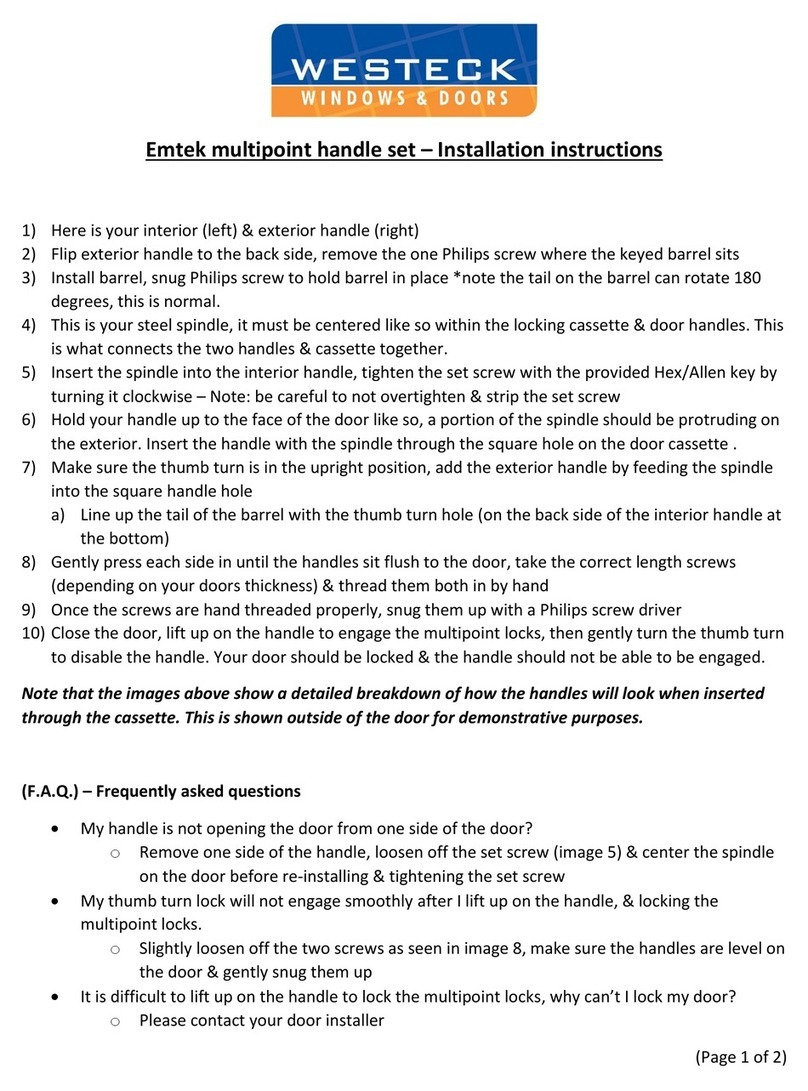 WESTECK
WINDOWS & DOORS

Emtek multipoint handle set – Installation instructions

1) Here is your interior (left) & exterior handle (right)
2) Flip exterior handle to the back side, remove the one Philips screw where the keyed barrel sits
3) Install barrel, snug Philips screw to hold barrel in place *note the tail on the barrel can rotate 180 degrees, this is normal.
4) This is your steel spindle, it must be centered like so within the locking cassette & door handles. This is what connects the two handles & cassette together.
5) Insert the spindle into the interior handle, tighten the set screw with the provided Hex/Allen key by turning it clockwise – Note: be careful to not overtighten & strip the set screw
6) Hold your handle up to the face of the door like so, a portion of the spindle should be protruding on the exterior. Insert the handle with the spindle through the square hole on the door cassette .
7) Make sure the thumb turn is in the upright position, add the exterior handle by feeding the spindle into the square handle hole
a) Line up the tail of the barrel with the thumb turn hole (on the back side of the interior handle at the bottom)
8) Gently press each side in until the handles sit flush to the door, take the correct length screws (depending on your doors thickness) & thread them both in by hand
9) Once the screws are hand threaded properly, snug them up with a Philips screw driver
10) Close the door, lift up on the handle to engage the multipoint locks, then gently turn the thumb turn to disable the handle. Your door should be locked & the handle should not be able to be engaged.

Note that the images above show a detailed breakdown of how the handles will look when inserted through the cassette. This is shown outside of the door for demonstrative purposes.

(F.A.Q.) – Frequently asked questions

• My handle is not opening the door from one side of the door?
o Remove one side of the handle, loosen off the set screw (image 5) & center the spindle on the door before re-installing & tightening the set screw
• My thumb turn lock will not engage smoothly after I lift up on the handle, & locking the multipoint locks.
o Slightly loosen off the two screws as seen in image 8, make sure the handles are level on the door & gently snug them up
• It is difficult to lift up on the handle to lock the multipoint locks, why can't I lock my door?
o Please contact your door installer

(Page 1 of 2)